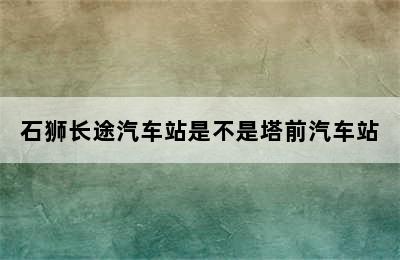 石狮长途汽车站是不是塔前汽车站